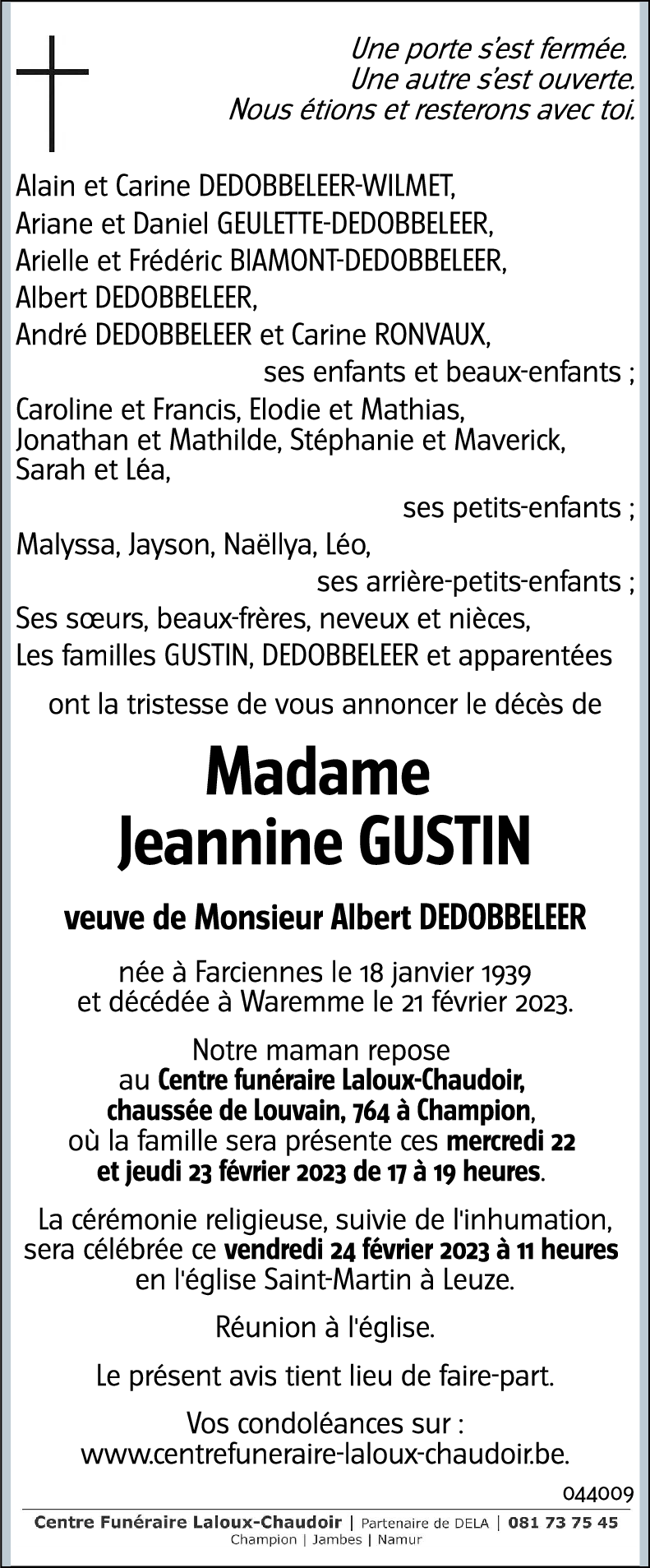 Une porte s'est fermée.
Une autre s'est ouverte.
Nous étions et resterons avec toi.

Alain et Carine DEDOBBELEER-WILMET,
Ariane et Daniel GEULETTE-DEDOBBELEER,
Arielle et Frédéric BIAMONT-DEDOBBELEER,
Albert DEDOBBELEER,
André DEDOBBELEER et Carine RONVAUX,
ses enfants et beaux-enfants ;
Caroline et Francis, Elodie et Mathias,
Jonathan et Mathilde, Stéphanie et Maverick,
Sarah et Léa,
ses petits-enfants ;
Malyssa, Jayson, Naëllya, Léo,
ses arrière-petits-enfants ;
Ses sœurs, beaux-frères, neveux et nièces,
Les familles GUSTIN, DEDOBBELEER et apparentées

ont la tristesse de vous annoncer le décès de

Madame
Jeannine GUSTIN

veuve de Monsieur Albert DEDOBBELEER

née à Farciennes le 18 janvier 1939
et décédée à Waremme le 21 février 2023.

Notre maman repose
au Centre funéraire Laloux-Chaudoir,
chaussée de Louvain, 764 à Champion,
où la famille sera présente ces mercredi 22
et jeudi 23 février 2023 de 17 à 19 heures.

La cérémonie religieuse, suivie de l'inhumation,
sera célébrée ce vendredi 24 février 2023 à 11 heures
en l'église Saint-Martin à Leuze.

Réunion à l'église.

Le présent avis tient lieu de faire-part.

Vos condoléances sur :
www.centrefuneraire-laloux-chaudoir.be.

044009

Centre Funéraire Laloux-Chaudoir | Partenaire de DELA | 081 73 75 45
Champion | Jambes | Namur